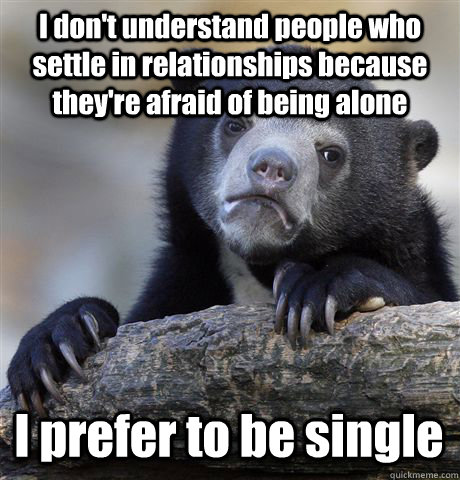 I don't understand people who settle in relationships because they're afraid of being alone

I prefer to be single

quickmeme.com